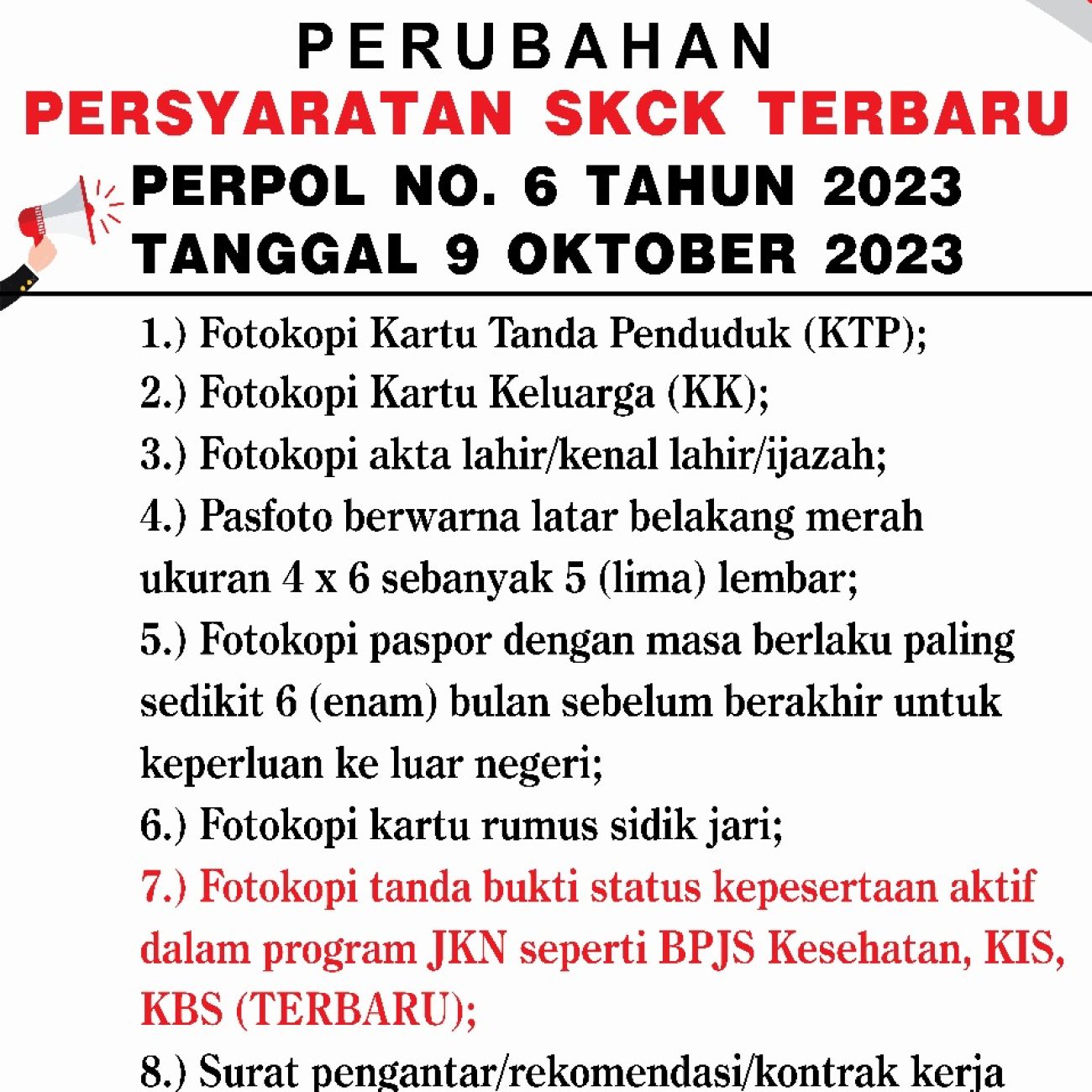 PERUBAHAN
PERSYARATAN SKCK TERBARU
PERPOL NO. 6 TAHUN 2023
TANGGAL 9 OKTOBER 2023

1.) Fotokopi Kartu Tanda Penduduk (KTP);
2.) Fotokopi Kartu Keluarga (KK);
3.) Fotokopi akta lahir/kenal lahir/ijazah;
4.) Pasfoto berwarna latar belakang merah ukuran 4 x 6 sebanyak 5 (lima) lembar;
5.) Fotokopi paspor dengan masa berlaku paling sedikit 6 (enam) bulan sebelum berakhir untuk keperluan ke luar negeri;
6.) Fotokopi kartu rumus sidik jari;
7.) Fotokopi tanda bukti status kepesertaan aktif dalam program JKN seperti BPJS Kesehatan, KIS, KBS (TERBARU);
8.) Surat pengantar/rekomendasi/kontrak kerja